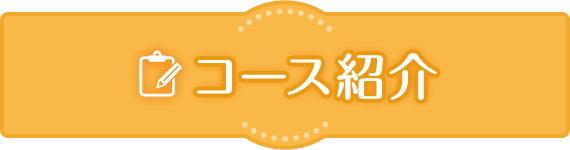 コース紹介